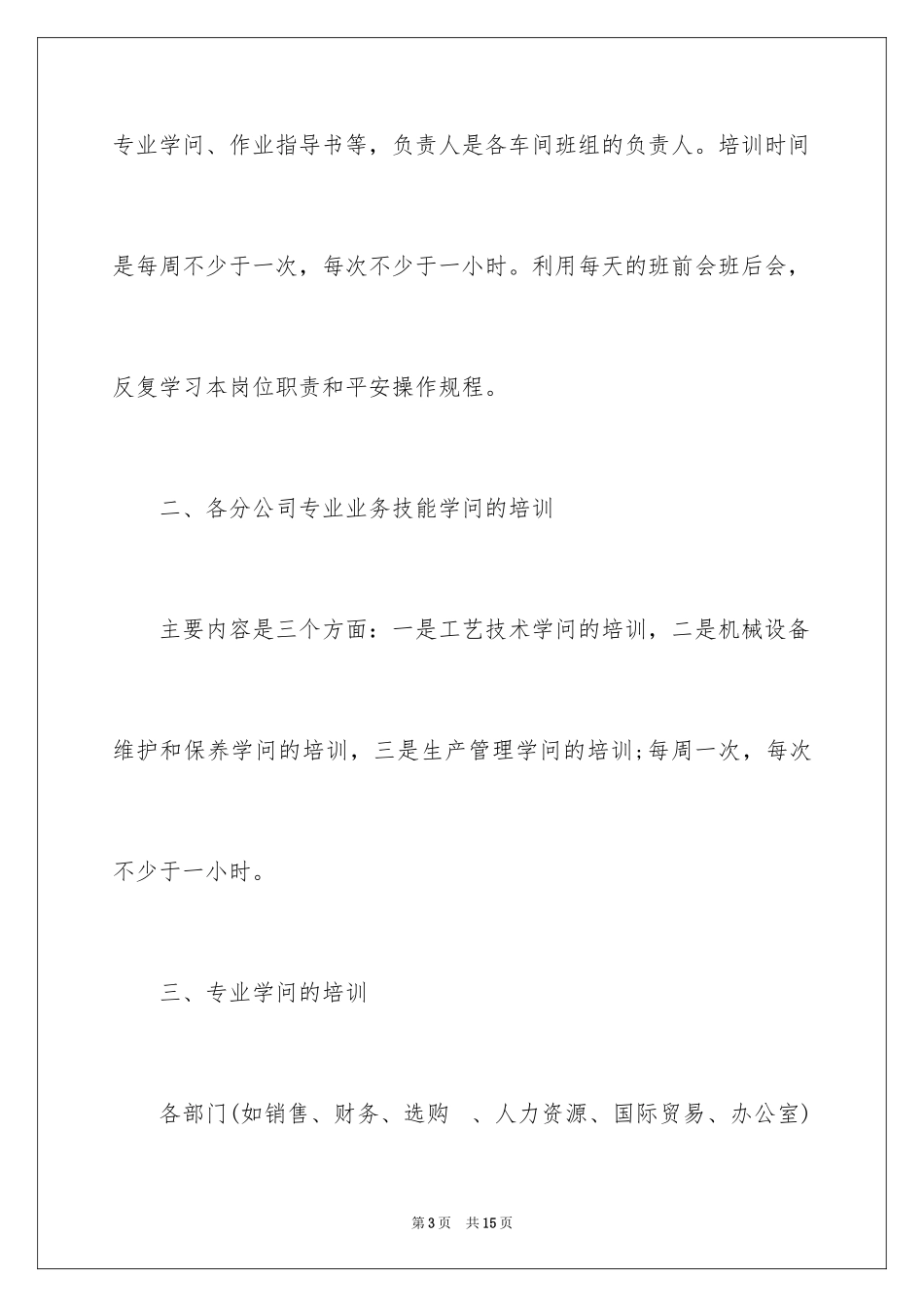 专业学问、作业指导书等，负责人是各车间班组的负责人。培训时间是每周不少于一次，每次不少于一小时。利用每天的班前会班后会，反复学习本岗位职责和平安操作规程。

二、各分公司专业业务技能学问的培训

主要内容是三个方面：一是工艺技术学问的培训，二是机械设备维护和保养学问的培训，三是生产管理学问的培训;每周一次，每次不少于一小时。

三、专业学问的培训

各部门(如销售、财务、选购 、人力资源、国际贸易、办公室)

第3页 共15页